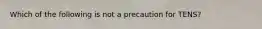 Which of the following is not a precaution for TENS?